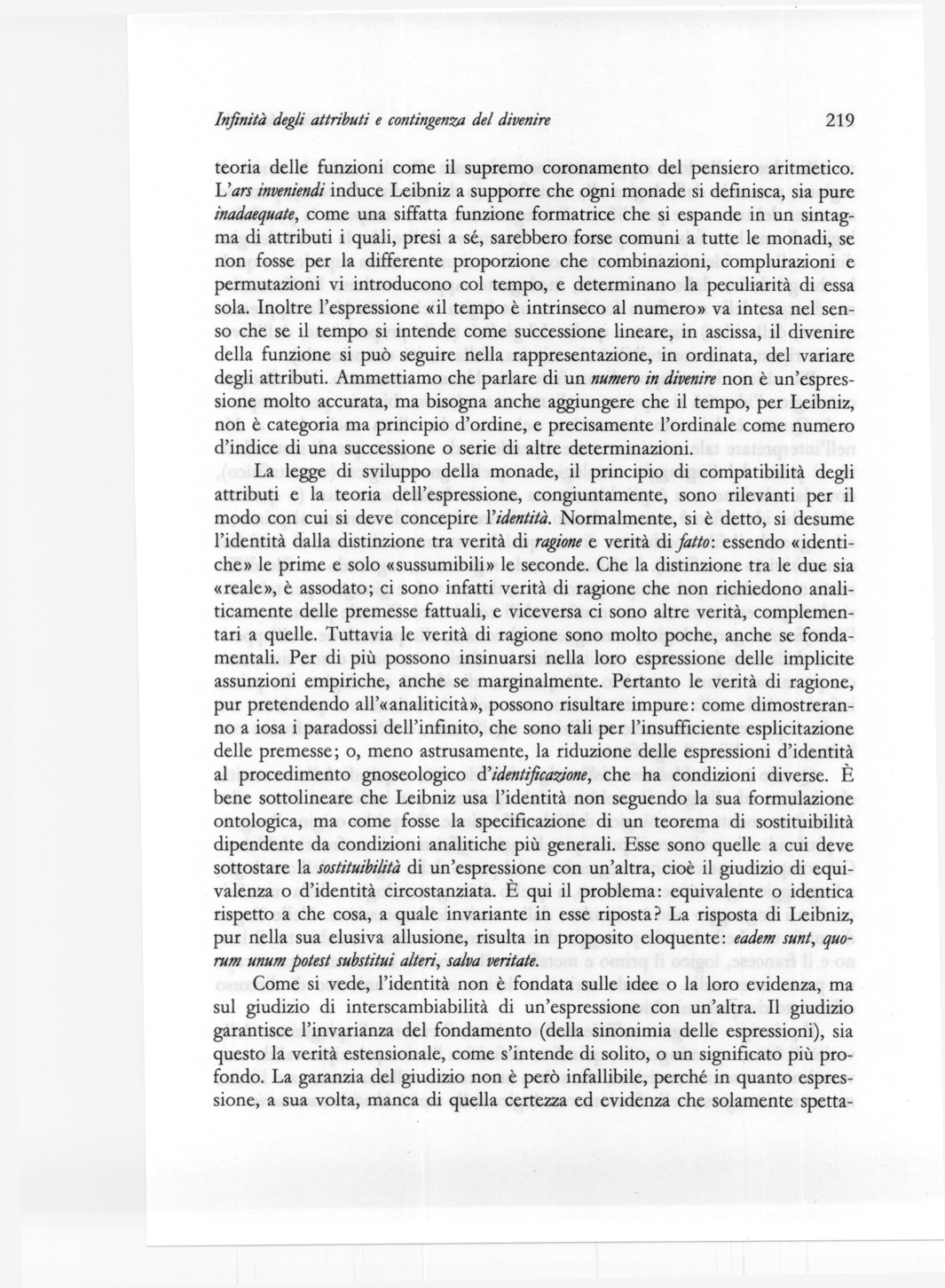 Infinità degli attributi e contingenza del divenire

219

teoria delle funzioni come il supremo coronamento del pensiero aritmetico. L'ars inveniendi induce Leibniz a supporre che ogni monade si definisca, sia pure inadaequate, come una siffatta funzione formatrice che si espande in un sintagma di attributi i quali, presi a sé, sarebbero forse comuni a tutte le monadi, se non fosse per la differente proporzione che combinazioni, complurazioni e permutazioni vi introducono col tempo, e determinano la peculiarità di essa sola. Inoltre l'espressione «il tempo è intrinseco al numero» va intesa nel senso che se il tempo si intende come successione lineare, in ascissa, il divenire della funzione si può seguire nella rappresentazione, in ordinata, del variare degli attributi. Ammettiamo che parlare di un numero in divenire non è un'espressione molto accurata, ma bisogna anche aggiungere che il tempo, per Leibniz, non è categoria ma principio d'ordine, e precisamente l'ordinale come numero d'indice di una successione o serie di altre determinazioni.

La legge di sviluppo della monade, il principio di compatibilità degli attributi e la teoria dell'espressione, congiuntamente, sono rilevanti per il modo con cui si deve concepire l'identità. Normalmente, si è detto, si desume l'identità dalla distinzione tra verità di ragione e verità di fatto: essendo «identiche» le prime e solo «sussumibili» le seconde. Che la distinzione tra le due sia «reale», è assodato; ci sono infatti verità di ragione che non richiedono analiticamente delle premesse fattuali, e viceversa ci sono altre verità, complementari a quelle. Tuttavia le verità di ragione sono molto poche, anche se fondamentali. Per di più possono insinuarsi nella loro espressione delle implicite assunzioni empiriche, anche se marginalmente. Pertanto le verità di ragione, pur pretendendo all'«analiticità», possono risultare impure: come dimostreranno a iosa i paradossi dell'infinito, che sono tali per l'insufficiente esplicitazione delle premesse; o, meno astrusamente, la riduzione delle espressioni d'identità al procedimento gnoseologico d'identificazione, che ha condizioni diverse. È bene sottolineare che Leibniz usa l'identità non seguendo la sua formulazione ontologica, ma come fosse la specificazione di un teorema di sostituibilità dipendente da condizioni analitiche più generali. Esse sono quelle a cui deve sottostare la sostituibilità di un'espressione con un'altra, cioè il giudizio di equivalenza o d'identità circostanziata. È qui il problema: equivalente o identica rispetto a che cosa, a quale invariante in esse riposta? La risposta di Leibniz, pur nella sua elusiva allusione, risulta in proposito eloquente: eadem sunt, quorum unum potest substitui alteri, salva veritate.

Come si vede, l'identità non è fondata sulle idee o la loro evidenza, ma sul giudizio di interscambiabilità di un'espressione con un'altra. Il giudizio garantisce l'invarianza del fondamento (della sinonimia delle espressioni), sia questo la verità estensionale, come s'intende di solito, o un significato più profondo. La garanzia del giudizio non è però infallibile, perché in quanto espressione, a sua volta, manca di quella certezza ed evidenza che solamente spetta-